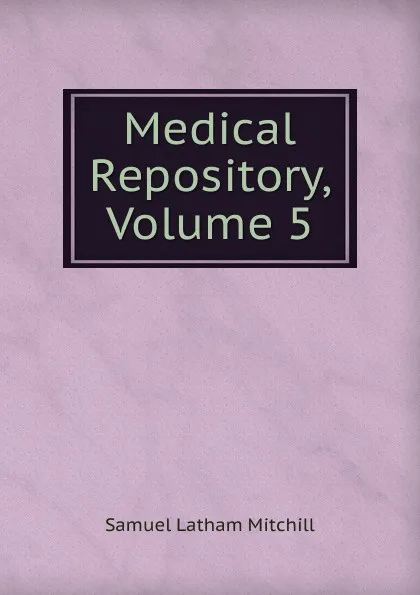 Medical Repository, Volume 5

Samuel Latham Mitchill